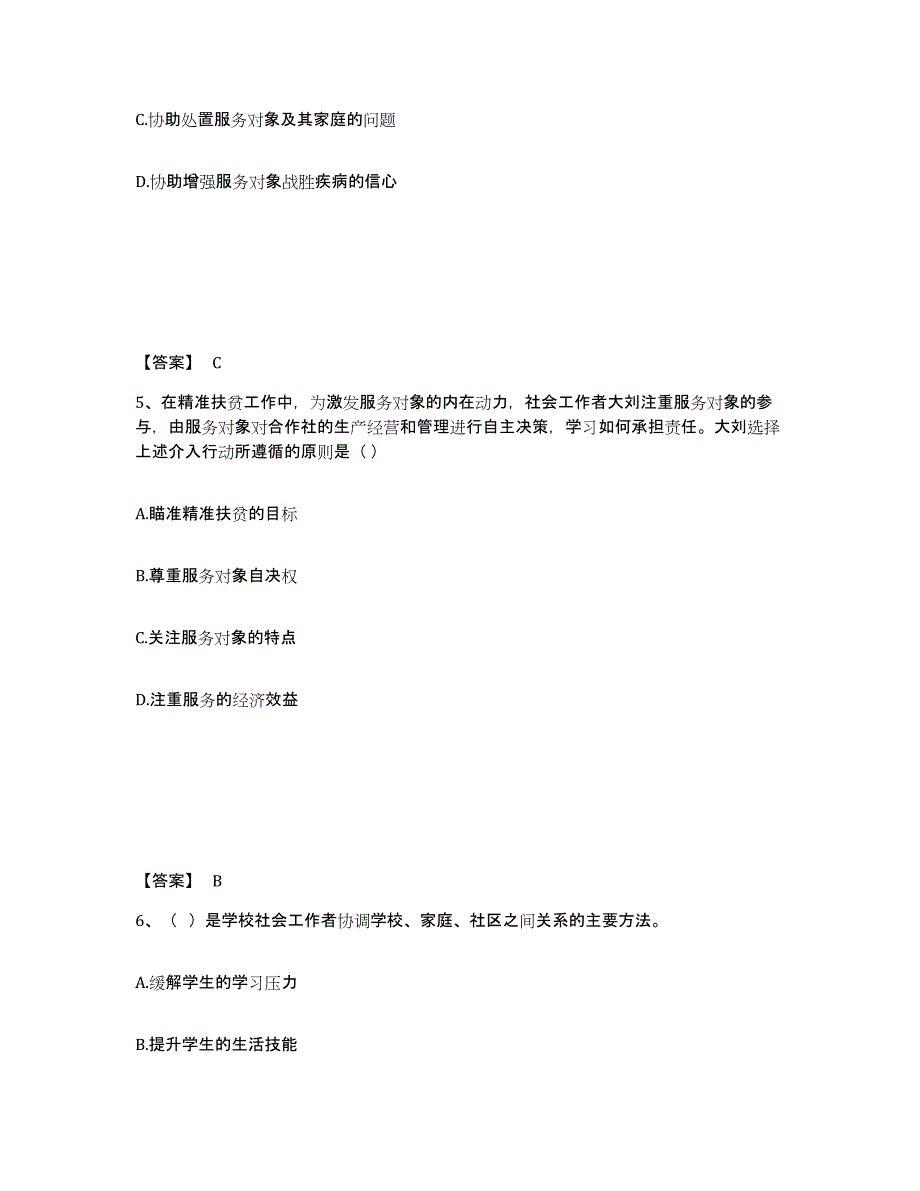 C.协助处置服务对象及其家庭的问题

D.协助增强服务对象战胜疾病的信心

【答案】 C

5、在精准扶贫工作中，为激发服务对象的内在动力，社会工作者大刘注重服务对象的参与，由服务对象对合作社的生产经营和管理进行自主决策，学习如何承担责任。大刘选择上述介入行动所遵循的原则是（ ）

A.瞄准精准扶贫的目标

B.尊重服务对象自决权

C.关注服务对象的特点

D.注重服务的经济效益

【答案】 B

6、（ ）是学校社会工作者协调学校、家庭、社区之间关系的主要方法。

A.缓解学生的学习压力

B.提升学生的生活技能